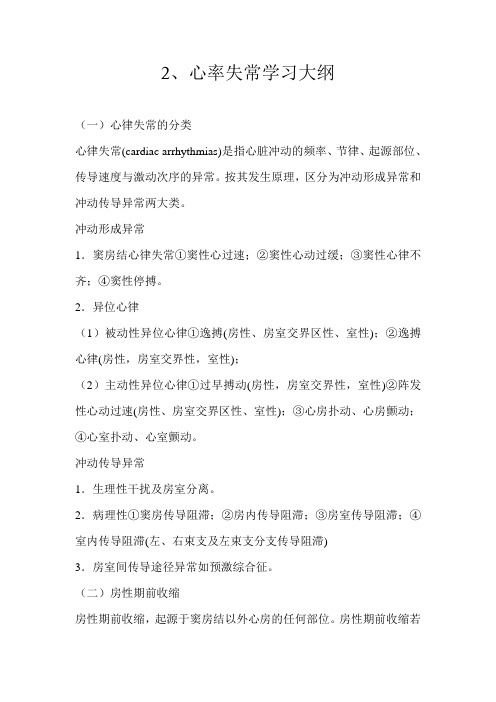 2、心率失常学习大纲

（一）心律失常的分类

心律失常(cardiac arrhythmias)是指心脏冲动的频率、节律、起源部位、传导速度与激动次序的异常。按其发生原理，区分为冲动形成异常和冲动传导异常两大类。

冲动形成异常

1．窦房结心律失常①窦性心过速；②窦性心动过缓；③窦性心律不齐；④窦性停搏。

2．异位心律

（1）被动性异位心律①逸搏(房性、房室交界区性、室性)；②逸搏心律(房性，房室交界性，室性)；

（2）主动性异位心律①过早搏动(房性，房室交界性，室性)②阵发性心动过速(房性、房室交界区性、室性)；③心房扑动、心房颤动；④心室扑动、心室颤动。

冲动传导异常

1．生理性干扰及房室分离。

2．病理性①窦房传导阻滞；②房内传导阻滞；③房室传导阻滞；④室内传导阻滞(左、右束支及左束支分支传导阻滞)

3．房室间传导途径异常如预激综合征。

（二）房性期前收缩

房性期前收缩，起源于窦房结以外心房的任何部位。房性期前收缩若